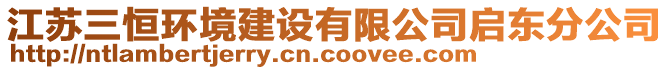 江苏三恒环境建设有限公司启东分公司
http://ntlambertjerry.cn.coovee.com